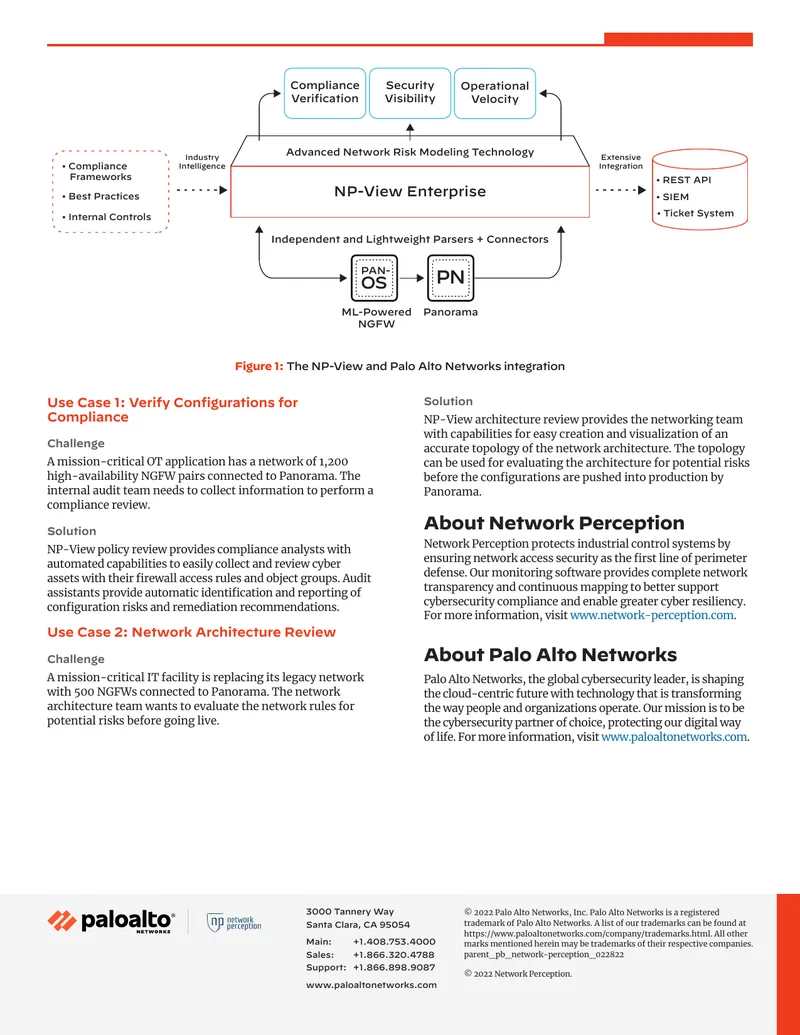 Compliance Verification

Security Visibility

Operational Velocity

• Compliance Frameworks
• Best Practices
• Internal Controls

Industry Intelligence

Advanced Network Risk Modeling Technology

NP-View Enterprise

Extensive Integration

• REST API
• SIEM
• Ticket System

Independent and Lightweight Parsers + Connectors

PAN-OS

PN

ML-Powered NGFW

Panorama

Figure 1: The NP-View and Palo Alto Networks integration

Use Case 1: Verify Configurations for Compliance

Challenge

A mission-critical OT application has a network of 1,200 high-availability NGFW pairs connected to Panorama. The internal audit team needs to collect information to perform a compliance review.

Solution

NP-View policy review provides compliance analysts with automated capabilities to easily collect and review cyber assets with their firewall access rules and object groups. Audit assistants provide automatic identification and reporting of configuration risks and remediation recommendations.

Use Case 2: Network Architecture Review

Challenge

A mission-critical IT facility is replacing its legacy network with 500 NGFWs connected to Panorama. The network architecture team wants to evaluate the network rules for potential risks before going live.

Solution

NP-View architecture review provides the networking team with capabilities for easy creation and visualization of an accurate topology of the network architecture. The topology can be used for evaluating the architecture for potential risks before the configurations are pushed into production by Panorama.

About Network Perception

Network Perception protects industrial control systems by ensuring network access security as the first line of perimeter defense. Our monitoring software provides complete network transparency and continuous mapping to better support cybersecurity compliance and enable greater cyber resiliency. For more information, visit www.network-perception.com.

About Palo Alto Networks

Palo Alto Networks, the global cybersecurity leader, is shaping the cloud-centric future with technology that is transforming the way people and organizations operate. Our mission is to be the cybersecurity partner of choice, protecting our digital way of life. For more information, visit www.paloaltonetworks.com.

paloalto NETWORKS

np network perception

3000 Tannery Way
Santa Clara, CA 95054

Main: +1.408.753.4000
Sales: +1.866.320.4788
Support: +1.866.898.9087

www.paloaltonetworks.com

© 2022 Palo Alto Networks, Inc. Palo Alto Networks is a registered trademark of Palo Alto Networks. A list of our trademarks can be found at https://www.paloaltonetworks.com/company/trademarks.html. All other marks mentioned herein may be trademarks of their respective companies. parent_pb_network-perception_022822

© 2022 Network Perception.